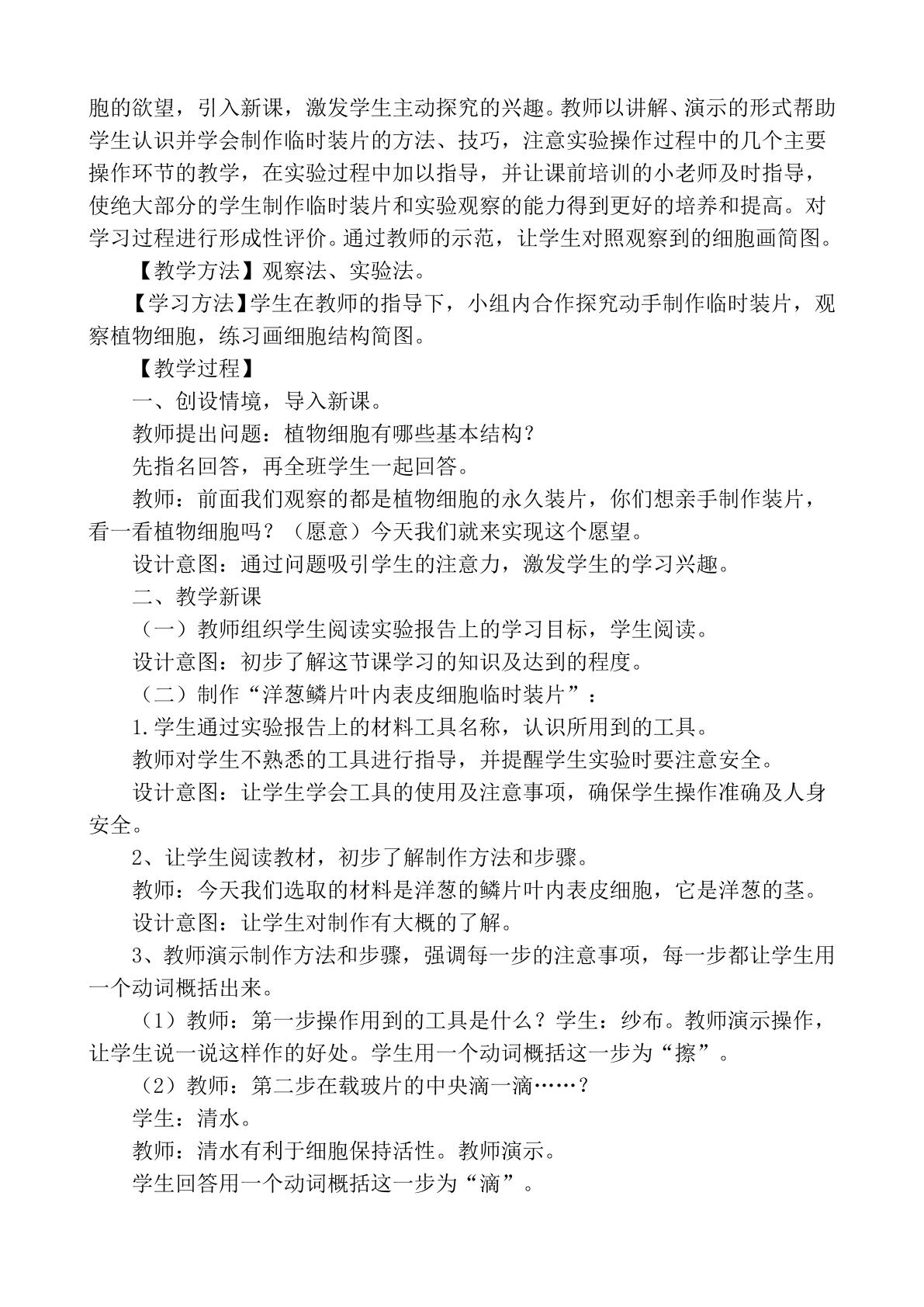 胞的欲望，引入新课，激发学生主动探究的兴趣。教师以讲解、演示的形式帮助学生认识并学会制作临时装片的方法、技巧，注意实验操作过程中的几个主要操作环节的教学，在实验过程中加以指导，并让课前培训的小老师及时指导，使绝大部分的学生制作临时装片和实验观察的能力得到更好的培养和提高。对学习过程进行形成性评价。通过教师的示范，让学生对照观察到的细胞画简图。

【教学方法】观察法、实验法。

【学习方法】学生在教师的指导下，小组内合作探究动手制作临时装片，观察植物细胞，练习画细胞结构简图。

【教学过程】

一、创设情境，导入新课。

教师提出问题：植物细胞有哪些基本结构？

先指名回答，再全班学生一起回答。

教师：前面我们观察的都是植物细胞的永久装片，你们想亲手制作装片，看一看植物细胞吗？（愿意）今天我们就来实现这个愿望。

设计意图：通过问题吸引学生的注意力，激发学生的学习兴趣。

二、教学新课

（一）教师组织学生阅读实验报告上的学习目标，学生阅读。

设计意图：初步了解这节课学习的知识及达到的程度。

（二）制作“洋葱鳞片叶内表皮细胞临时装片”：

1.学生通过实验报告上的材料工具名称，认识所用到的工具。

教师对学生不熟悉的工具进行指导，并提醒学生实验时要注意安全。

设计意图：让学生学会工具的使用及注意事项，确保学生操作准确及人身安全。

2、让学生阅读教材，初步了解制作方法和步骤。

教师：今天我们选取的材料是洋葱的鳞片叶内表皮细胞，它是洋葱的茎。

设计意图：让学生对制作有大概的了解。

3、教师演示制作方法和步骤，强调每一步的注意事项，每一步都让学生用一个动词概括出来。

（1）教师：第一步操作用到的工具是什么？学生：纱布。教师演示操作，让学生说一说这样作的好处。学生用一个动词概括这一步为“擦”。

（2）教师：第二步在载玻片的中央滴一滴……？

学生：清水。

教师：清水有利于细胞保持活性。教师演示。

学生回答用一个动词概括这一步为“滴”。